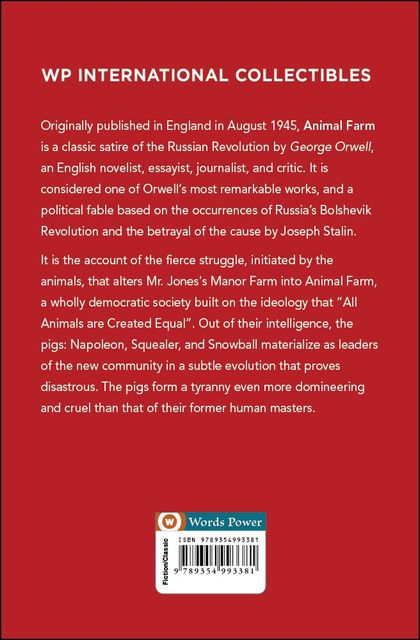 WP INTERNATIONAL COLLECTIBLES

Originally published in England in August 1945, Animal Farm is a classic satire of the Russian Revolution by George Orwell, an English novelist, essayist, journalist, and critic. It is considered one of Orwell's most remarkable works, and a political fable based on the occurrences of Russia's Bolshevik Revolution and the betrayal of the cause by Joseph Stalin.

It is the account of the fierce struggle, initiated by the animals, that alters Mr. Jones's Manor Farm into Animal Farm, a wholly democratic society built on the ideology that "All Animals are Created Equal". Out of their intelligence, the pigs: Napoleon, Squealer, and Snowball materialize as leaders of the new community in a subtle evolution that proves disastrous. The pigs form a tyranny even more domineering and cruel than that of their former human masters.

W Words Power

Fiction/Classic

ISBN 9789354993381

9 789354 993381